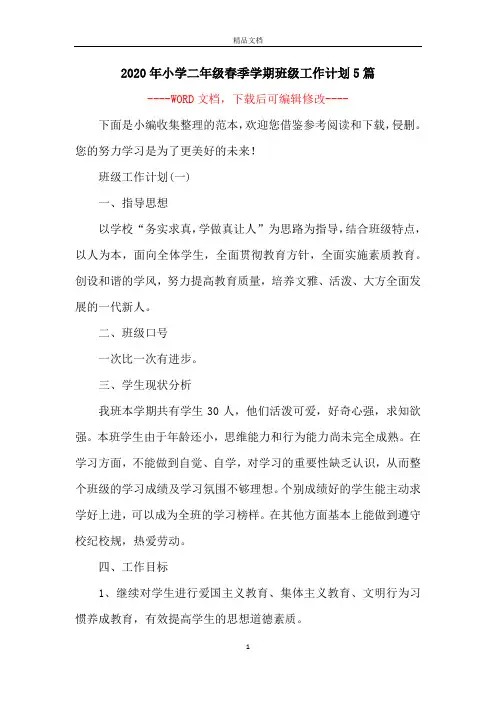 精品文档

2020年小学二年级春季学期班级工作计划5篇

----WORD文档，下载后可编辑修改----

下面是小编收集整理的范本，欢迎您借鉴参考阅读和下载，侵删。您的努力学习是为了更美好的未来！

班级工作计划(一)

一、指导思想

以学校“务实求真，学做真让人”为思路为指导，结合班级特点，以人为本，面向全体学生，全面贯彻教育方针，全面实施素质教育。创设和谐的学风，努力提高教育质量，培养文雅、活泼、大方全面发展的一代新人。

二、班级口号

一次比一次有进步。

三、学生现状分析

我班本学期共有学生30人，他们活泼可爱，好奇心强，求知欲强。本班学生由于年龄还小，思维能力和行为能力尚未完全成熟。在学习方面，不能做到自觉、自学，对学习的重要性缺乏认识，从而整个班级的学习成绩及学习氛围不够理想。个别成绩好的学生能主动求学好上进，可以成为全班的学习榜样。在其他方面基本上能做到遵守校纪校规，热爱劳动。

四、工作目标

1、继续对学生进行爱国主义教育、集体主义教育、文明行为习惯养成教育，有效提高学生的思想道德素质。

1